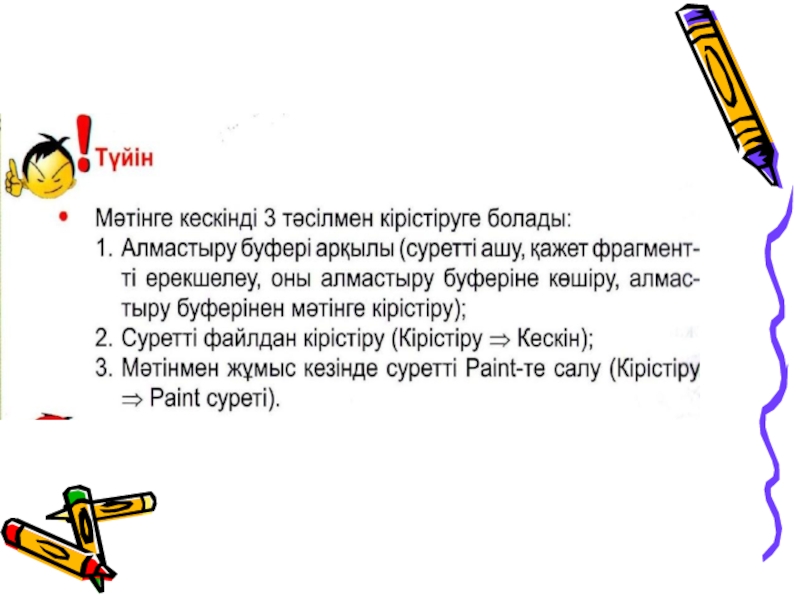 Түйін

• Мәтінге кескінді 3 тәсілмен кірістіруге болады:
1. Алмастыру буфері арқылы (суретті ашу, қажет фрагментті ерекшелеу, оны алмастыру буферіне көшіру, алмастыру буферінен мәтінге кірістіру);
2. Суретті файлдан кірістіру (Кірістіру $\Rightarrow$ Кескін);
3. Мәтінмен жұмыс кезінде суретті Paint-те салу (Кірістіру $\Rightarrow$ Paint суреті).